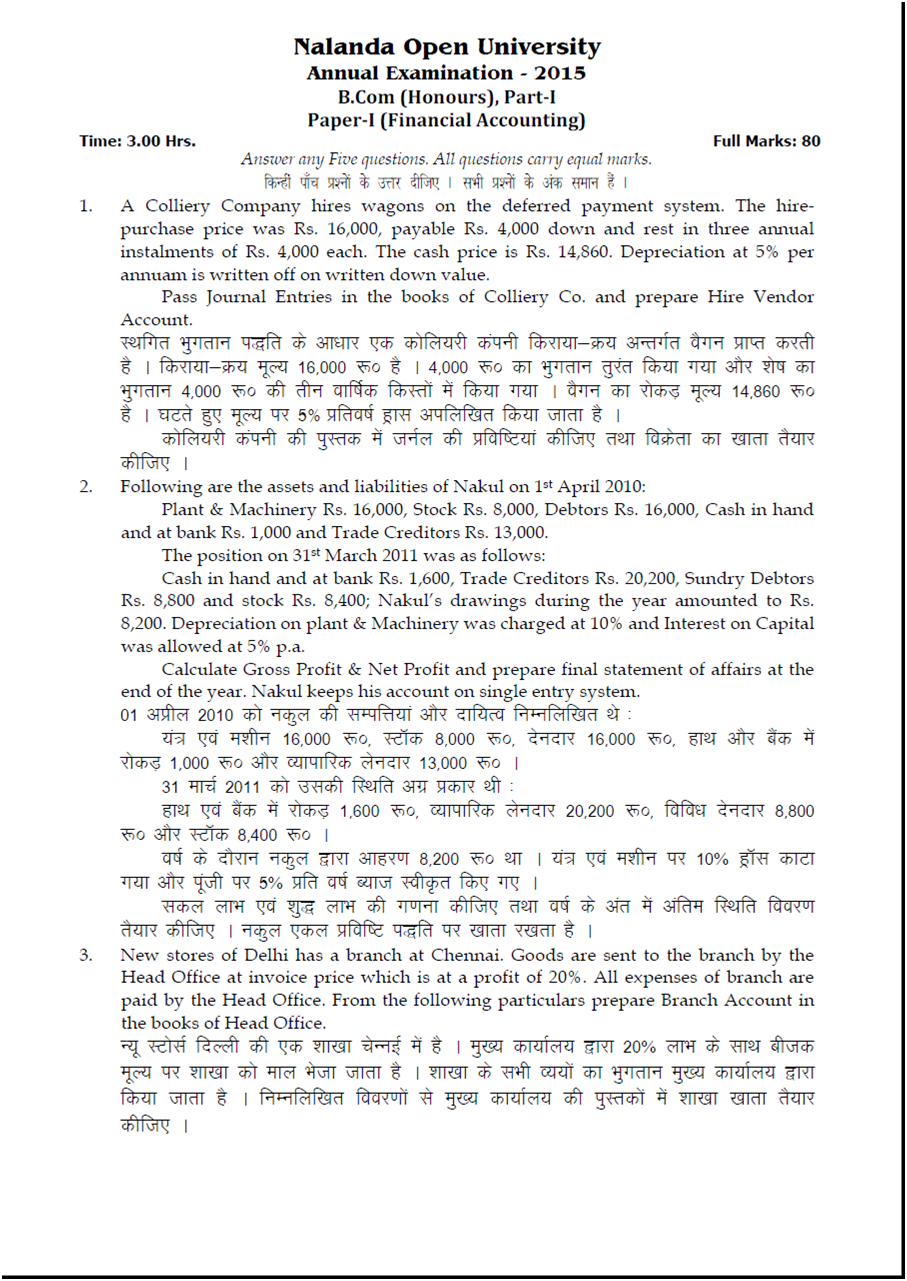 Nalanda Open University
Annual Examination - 2015
B.Com (Honours), Part-I
Paper-I (Financial Accounting)

Time: 3.00 Hrs.

Full Marks: 80

Answer any Five questions. All questions carry equal marks.
किन्हीं पाँच प्रश्नों के उत्तर दीजिए । सभी प्रश्नों के अंक समान हैं ।

1. A Colliery Company hires wagons on the deferred payment system. The hire-purchase price was Rs. 16,000, payable Rs. 4,000 down and rest in three annual instalments of Rs. 4,000 each. The cash price is Rs. 14,860. Depreciation at 5% per annuam is written off on written down value.

Pass Journal Entries in the books of Colliery Co. and prepare Hire Vendor Account.

स्थगित भुगतान पद्धति के आधार एक कोलियरी कंपनी किराया–क्रय अन्तर्गत वैगन प्राप्त करती है । किराया–क्रय मूल्य 16,000 रू० है । 4,000 रू० का भुगतान तुरंत किया गया और शेष का भुगतान 4,000 रू० की तीन वार्षिक किस्तों में किया गया । वैगन का रोकड़ मूल्य 14,860 रू० है । घटते हुए मूल्य पर 5% प्रतिवर्ष ह्रास अपलिखित किया जाता है ।

कोलियरी कंपनी की पुस्तक में जर्नल की प्रविष्टियां कीजिए तथा विक्रेता का खाता तैयार कीजिए ।

2. Following are the assets and liabilities of Nakul on 1st April 2010:

Plant & Machinery Rs. 16,000, Stock Rs. 8,000, Debtors Rs. 16,000, Cash in hand and at bank Rs. 1,000 and Trade Creditors Rs. 13,000.

The position on 31st March 2011 was as follows:

Cash in hand and at bank Rs. 1,600, Trade Creditors Rs. 20,200, Sundry Debtors Rs. 8,800 and stock Rs. 8,400; Nakul's drawings during the year amounted to Rs. 8,200. Depreciation on plant & Machinery was charged at 10% and Interest on Capital was allowed at 5% p.a.

Calculate Gross Profit & Net Profit and prepare final statement of affairs at the end of the year. Nakul keeps his account on single entry system.

01 अप्रील 2010 को नकुल की सम्पत्तियां और दायित्व निम्नलिखित थे :

यंत्र एवं मशीन 16,000 रू०, स्टॉक 8,000 रू०, देनदार 16,000 रू०, हाथ और बैंक में रोकड़ 1,000 रू० और व्यापारिक लेनदार 13,000 रू० ।

31 मार्च 2011 को उसकी स्थिति अग्र प्रकार थी :

हाथ एवं बैंक में रोकड़ 1,600 रू०, व्यापारिक लेनदार 20,200 रू०, विविध देनदार 8,800 रू० और स्टॉक 8,400 रू० ।

वर्ष के दौरान नकुल द्वारा आहरण 8,200 रू० था । यंत्र एवं मशीन पर 10% ह्रॉस काटा गया और पूंजी पर 5% प्रति वर्ष ब्याज स्वीकृत किए गए ।

सकल लाभ एवं शुद्ध लाभ की गणना कीजिए तथा वर्ष के अंत में अंतिम स्थिति विवरण तैयार कीजिए । नकुल एकल प्रविष्टि पद्धति पर खाता रखता है ।

3. New stores of Delhi has a branch at Chennai. Goods are sent to the branch by the Head Office at invoice price which is at a profit of 20%. All expenses of branch are paid by the Head Office. From the following particulars prepare Branch Account in the books of Head Office.

न्यू स्टोर्स दिल्ली की एक शाखा चेन्नई में है । मुख्य कार्यालय द्वारा 20% लाभ के साथ बीजक मूल्य पर शाखा को माल भेजा जाता है । शाखा के सभी व्ययों का भुगतान मुख्य कार्यालय द्वारा किया जाता है । निम्नलिखित विवरणों से मुख्य कार्यालय की पुस्तकों में शाखा खाता तैयार कीजिए ।